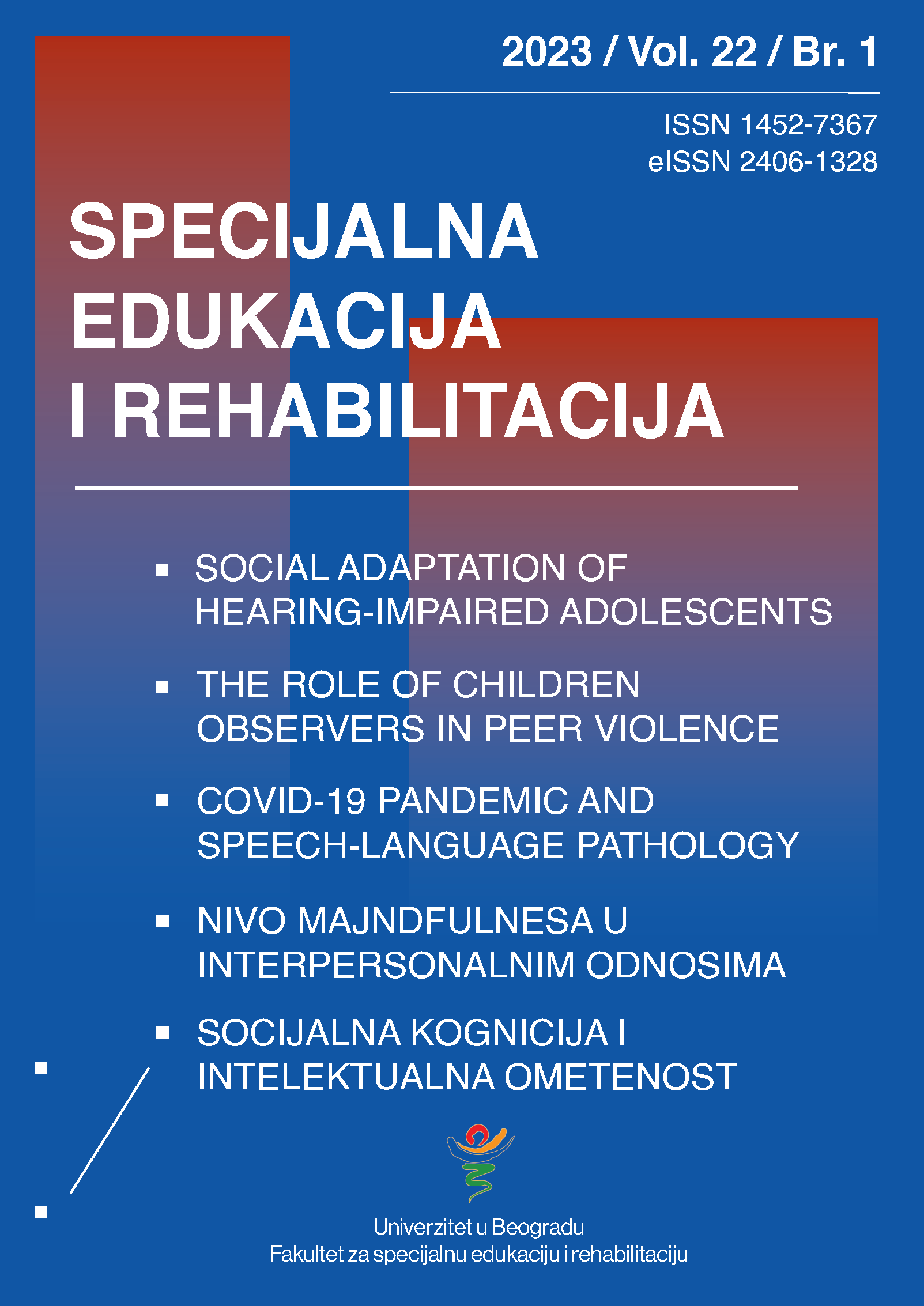 2023 / Vol. 22 / Br. 1

ISSN 1452-7367
eISSN 2406-1328

SPECIJALNA EDUKACIJA I REHABILITACIJA

▪ SOCIAL ADAPTATION OF HEARING-IMPAIRED ADOLESCENTS

▪ THE ROLE OF CHILDREN OBSERVERS IN PEER VIOLENCE

▪ COVID-19 PANDEMIC AND SPEECH-LANGUAGE PATHOLOGY

▪ NIVO MAJNDFULNESA U INTERPERSONALNIM ODNOSIMA

▪ SOCIJALNA KOGNICIJA I INTELEKTUALNA OMETENOST

Univerzitet u Beogradu
Fakultet za specijalnu edukaciju i rehabilitaciju